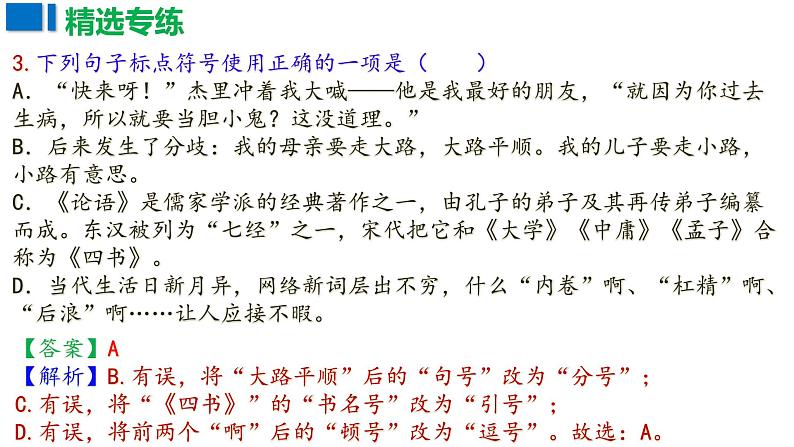 精选专练

3. 下列句子标点符号使用正确的一项是（　　）
A. “快来呀！”杰里冲着我大喊——他是我最好的朋友，“就因为你过去生病，所以就要当胆小鬼？这没道理。”
B. 后来发生了分歧：我的母亲要走大路，大路平顺。我的儿子要走小路，小路有意思。
C. 《论语》是儒家学派的经典著作之一，由孔子的弟子及其再传弟子编纂而成。东汉被列为“七经”之一，宋代把它和《大学》《中庸》《孟子》合称为《四书》。
D. 当代生活日新月异，网络新词层出不穷，什么“内卷”啊、“杠精”啊、“后浪”啊……让人应接不暇。

【答案】A
【解析】B.有误，将“大路平顺”后的“句号”改为“分号”；
C.有误，将“《四书》”的“书名号”改为“引号”；
D.有误，将前两个“啊”后的“顿号”改为“逗号”。故选：A。